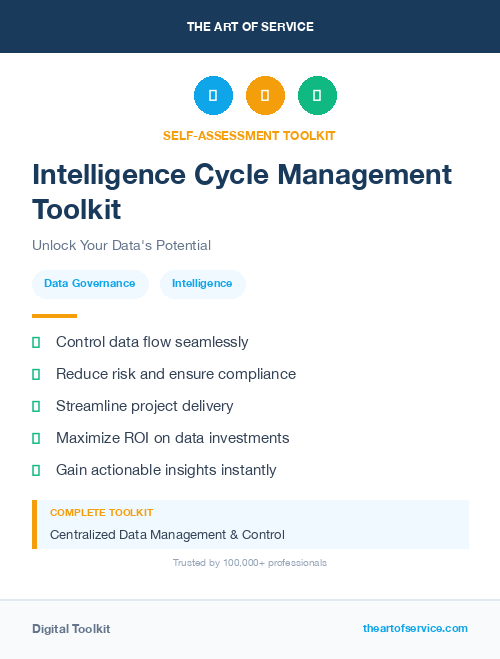 THE ART OF SERVICE

SELF-ASSESSMENT TOOLKIT

Intelligence Cycle Management Toolkit

Unlock Your Data's Potential

Data Governance

Intelligence

Control data flow seamlessly

Reduce risk and ensure compliance

Streamline project delivery

Maximize ROI on data investments

Gain actionable insights instantly

COMPLETE TOOLKIT

Centralized Data Management & Control

Trusted by 100,000+ professionals

Digital Toolkit

theartofservice.com